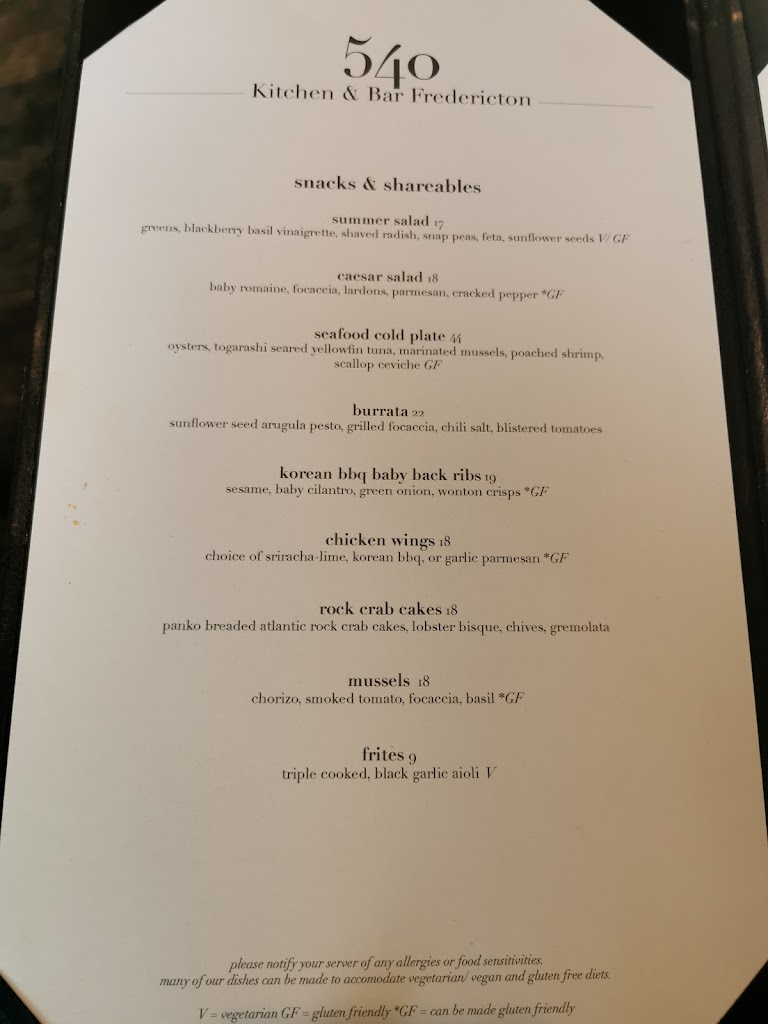 540
Kitchen & Bar Fredericton

snacks & shareables

summer salad 17
greens, blackberry basil vinaigrette, shaved radish, snap peas, feta, sunflower seeds V/ GF

caesar salad 18
baby romaine, focaccia, lardons, parmesan, cracked pepper *GF

seafood cold plate 44
oysters, togarashi seared yellowfin tuna, marinated mussels, poached shrimp, scallop ceviche GF

burrata 22
sunflower seed arugula pesto, grilled focaccia, chili salt, blistered tomatoes

korean bbq baby back ribs 19
sesame, baby cilantro, green onion, wonton crisps *GF

chicken wings 18
choice of sriracha-lime, korean bbq, or garlic parmesan *GF

rock crab cakes 18
panko breaded atlantic rock crab cakes, lobster bisque, chives, gremolata

mussels 18
chorizo, smoked tomato, focaccia, basil *GF

frites 9
triple cooked, black garlic aioli V

please notify your server of any allergies or food sensitivities.
many of our dishes can be made to accomodate vegetarian/ vegan and gluten free diets.

V = vegetarian GF = gluten friendly *GF = can be made gluten friendly